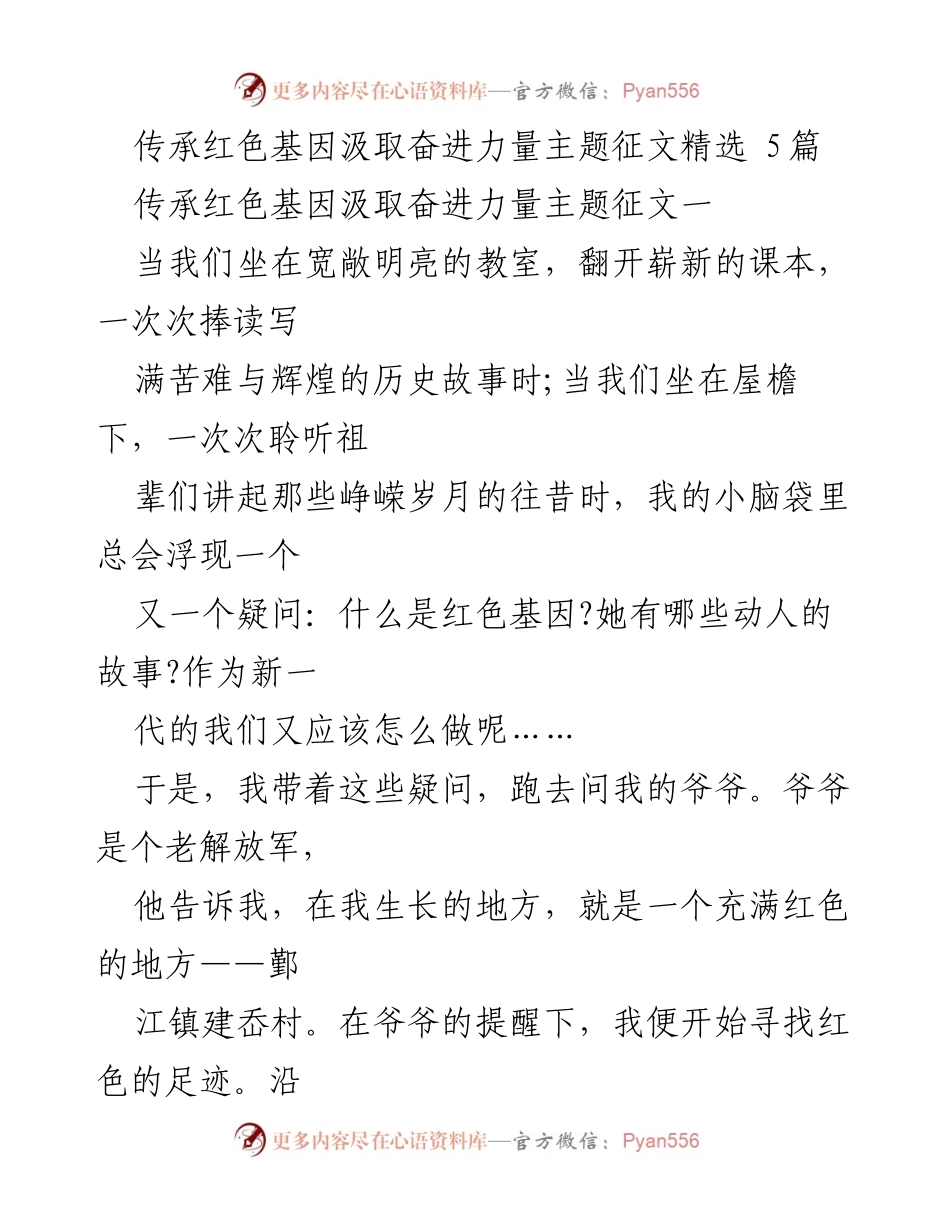 更多内容尽在心语资料库—官方微信：Pyan556

传承红色基因汲取奋进力量主题征文精选 5篇

传承红色基因汲取奋进力量主题征文一

当我们坐在宽敞明亮的教室，翻开崭新的课本，一次次捧读写

满苦难与辉煌的历史故事时;当我们坐在屋檐下，一次次聆听祖

辈们讲起那些峥嵘岁月的往昔时，我的小脑袋里总会浮现一个

又一个疑问：什么是红色基因?她有哪些动人的故事?作为新一

代的我们又应该怎么做呢……

于是，我带着这些疑问，跑去问我的爷爷。爷爷是个老解放军，

他告诉我，在我生长的地方，就是一个充满红色的地方——鄞

江镇建岙村。在爷爷的提醒下，我便开始寻找红色的足迹。沿

更多内容尽在心语资料库—官方微信：Pyan556